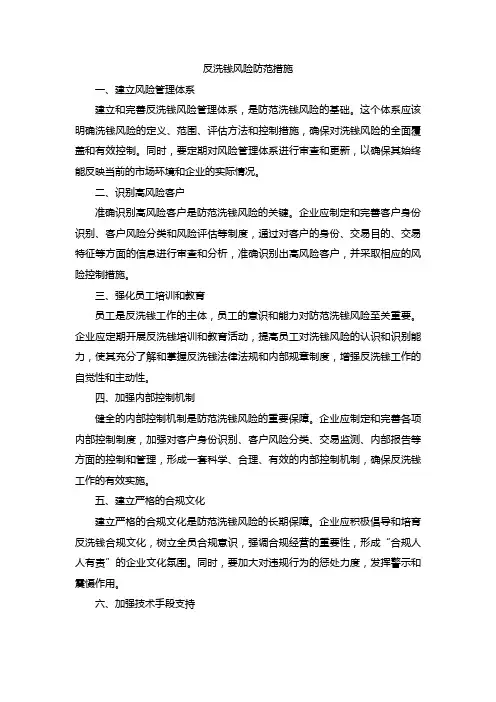 反洗钱风险防范措施

一、建立风险管理体系

建立和完善反洗钱风险管理体系，是防范洗钱风险的基础。这个体系应该明确洗钱风险的定义、范围、评估方法和控制措施，确保对洗钱风险的全面覆盖和有效控制。同时，要定期对风险管理体系进行审查和更新，以确保其始终能反映当前的市场环境和企业的实际情况。

二、识别高风险客户

准确识别高风险客户是防范洗钱风险的关键。企业应制定和完善客户身份识别、客户风险分类和风险评估等制度，通过对客户的身份、交易目的、交易特征等方面的信息进行审查和分析，准确识别出高风险客户，并采取相应的风险控制措施。

三、强化员工培训和教育

员工是反洗钱工作的主体，员工的意识和能力对防范洗钱风险至关重要。企业应定期开展反洗钱培训和教育活动，提高员工对洗钱风险的认识和识别能力，使其充分了解和掌握反洗钱法律法规和内部规章制度，增强反洗钱工作的自觉性和主动性。

四、加强内部控制机制

健全的内部控制机制是防范洗钱风险的重要保障。企业应制定和完善各项内部控制制度，加强对客户身份识别、客户风险分类、交易监测、内部报告等方面的控制和管理，形成一套科学、合理、有效的内部控制机制，确保反洗钱工作的有效实施。

五、建立严格的合规文化

建立严格的合规文化是防范洗钱风险的长期保障。企业应积极倡导和培育反洗钱合规文化，树立全员合规意识，强调合规经营的重要性，形成“合规人人有责”的企业文化氛围。同时，要加大对违规行为的惩处力度，发挥警示和震慑作用。

六、加强技术手段支持